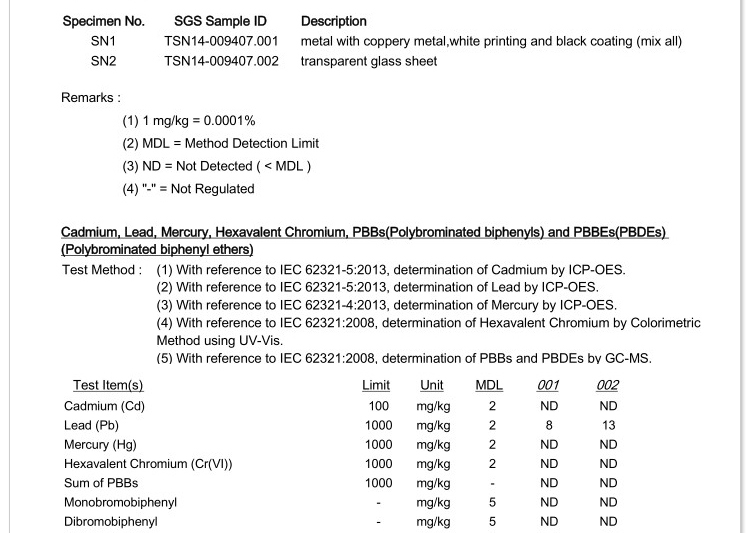 | Specimen No. | SGS Sample ID | Description |
|---|---|---|
| SN1 | TSN14-009407.001 | metal with coppery metal,white printing and black coating (mix all) |
| SN2 | TSN14-009407.002 | transparent glass sheet |

Remarks :

(1) 1 mg/kg = 0.0001%

(2) MDL = Method Detection Limit

(3) ND = Not Detected ( < MDL )

(4) "-" = Not Regulated

Cadmium, Lead, Mercury, Hexavalent Chromium, PBBs(Polybrominated biphenyls) and PBBEs(PBDEs) (Polybrominated biphenyl ethers)

Test Method : (1) With reference to IEC 62321-5:2013, determination of Cadmium by ICP-OES.
(2) With reference to IEC 62321-5:2013, determination of Lead by ICP-OES.
(3) With reference to IEC 62321-4:2013, determination of Mercury by ICP-OES.
(4) With reference to IEC 62321:2008, determination of Hexavalent Chromium by Colorimetric Method using UV-Vis.
(5) With reference to IEC 62321:2008, determination of PBBs and PBDEs by GC-MS.

| Test Item(s) | Limit | Unit | MDL | 001 | 002 |
|---|---|---|---|---|---|
| Cadmium (Cd) | 100 | mg/kg | 2 | ND | ND |
| Lead (Pb) | 1000 | mg/kg | 2 | 8 | 13 |
| Mercury (Hg) | 1000 | mg/kg | 2 | ND | ND |
| Hexavalent Chromium (Cr(VI)) | 1000 | mg/kg | 2 | ND | ND |
| Sum of PBBs | 1000 | mg/kg | - | ND | ND |
| Monobromobiphenyl | - | mg/kg | 5 | ND | ND |
| Dibromobiphenyl | - | mg/kg | 5 | ND | ND |